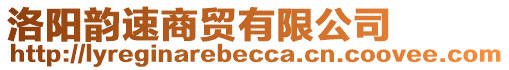 洛阳韵速商贸有限公司
http://lyreginarebecca.cn.coovee.com